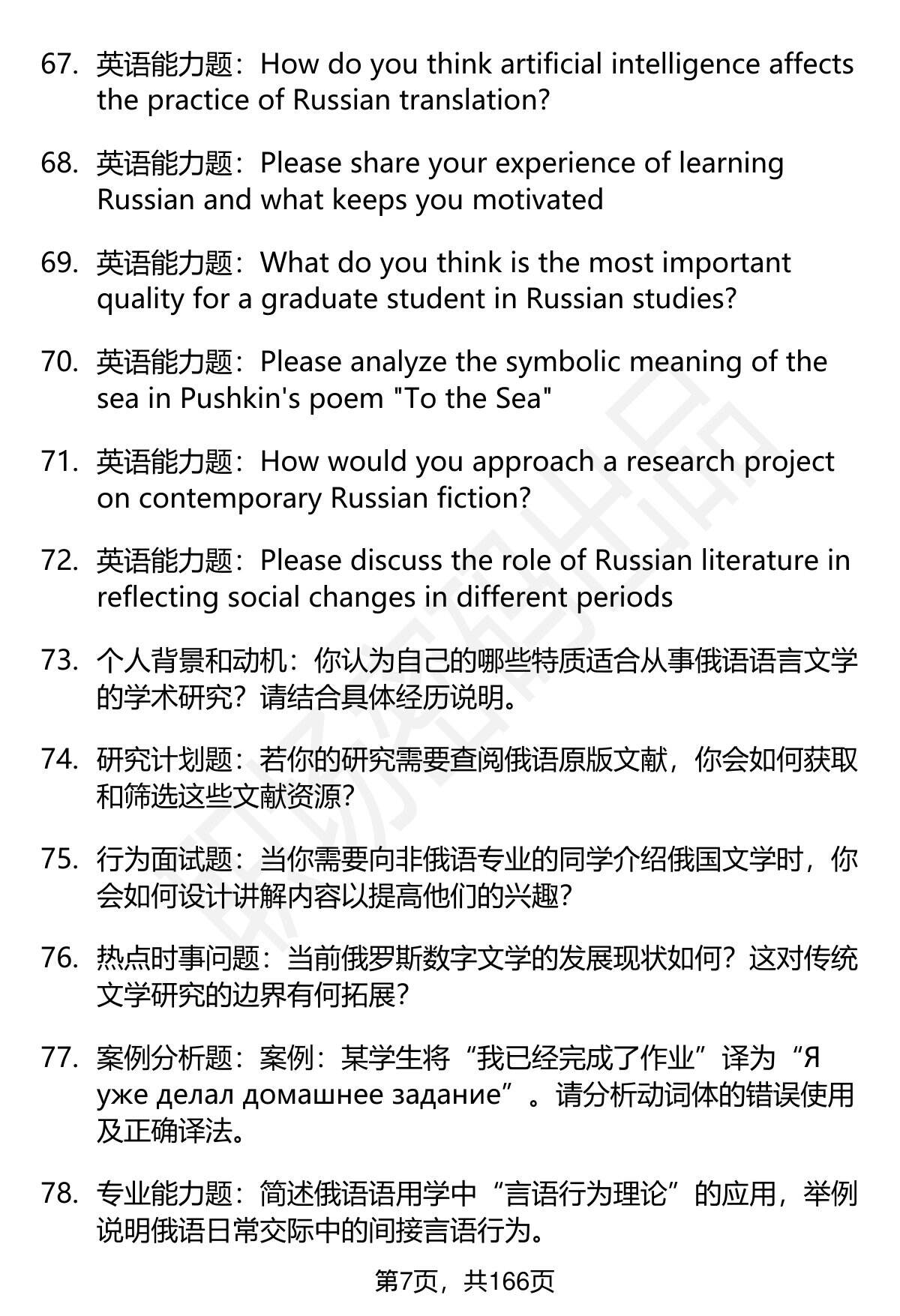 67. 英语能力题：How do you think artificial intelligence affects the practice of Russian translation?

68. 英语能力题：Please share your experience of learning Russian and what keeps you motivated

69. 英语能力题：What do you think is the most important quality for a graduate student in Russian studies?

70. 英语能力题：Please analyze the symbolic meaning of the sea in Pushkin's poem "To the Sea"

71. 英语能力题：How would you approach a research project on contemporary Russian fiction?

72. 英语能力题：Please discuss the role of Russian literature in reflecting social changes in different periods

73. 个人背景和动机：你认为自己的哪些特质适合从事俄语语言文学的学术研究？请结合具体经历说明。

74. 研究计划题：若你的研究需要查阅俄语原版文献，你会如何获取和筛选这些文献资源？

75. 行为面试题：当你需要向非俄语专业的同学介绍俄国文学时，你会如何设计讲解内容以提高他们的兴趣？

76. 热点时事问题：当前俄罗斯数字文学的发展现状如何？这对传统文学研究的边界有何拓展？

77. 案例分析题：案例：某学生将“我已经完成了作业”译为“Я уже делал домашнее задание”。请分析动词体的错误使用及正确译法。

78. 专业能力题：简述俄语语用学中“言语行为理论”的应用，举例说明俄语日常交际中的间接言语行为。

第7页，共166页